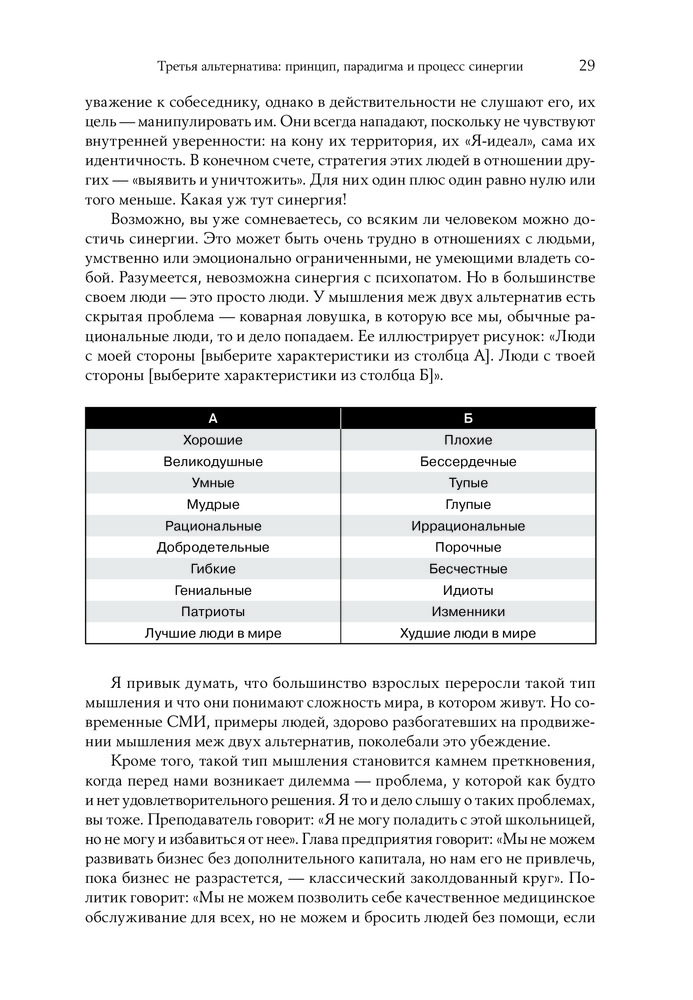 Третья альтернатива: принцип, парадигма и процесс синергии 29

уважение к собеседнику, однако в действительности не слушают его, их цель — манипулировать им. Они всегда нападают, поскольку не чувствуют внутренней уверенности: на кону их территория, их «Я-идеал», сама их идентичность. В конечном счете, стратегия этих людей в отношении других — «выявить и уничтожить». Для них один плюс один равно нулю или того меньше. Какая уж тут синергия!

Возможно, вы уже сомневаетесь, со всяким ли человеком можно достичь синергии. Это может быть очень трудно в отношениях с людьми, умственно или эмоционально ограниченными, не умеющими владеть собой. Разумеется, невозможна синергия с психопатом. Но в большинстве своем люди — это просто люди. У мышления меж двух альтернатив есть скрытая проблема — коварная ловушка, в которую все мы, обычные рациональные люди, то и дело попадаем. Ее иллюстрирует рисунок: «Люди с моей стороны [выберите характеристики из столбца А]. Люди с твоей стороны [выберите характеристики из столбца Б]».

| А | Б |
|---|---|
| Хорошие | Плохие |
| Великодушные | Бессердечные |
| Умные | Тупые |
| Мудрые | Глупые |
| Рациональные | Иррациональные |
| Добродетельные | Порочные |
| Гибкие | Бесчестные |
| Гениальные | Идиоты |
| Патриоты | Изменники |
| Лучшие люди в мире | Худшие люди в мире |

Я привык думать, что большинство взрослых переросли такой тип мышления и что они понимают сложность мира, в котором живут. Но современные СМИ, примеры людей, здорово разбогатевших на продвижении мышления меж двух альтернатив, поколебали это убеждение.

Кроме того, такой тип мышления становится камнем преткновения, когда перед нами возникает дилемма — проблема, у которой как будто и нет удовлетворительного решения. Я то и дело слышу о таких проблемах, вы тоже. Преподаватель говорит: «Я не могу поладить с этой школьницей, но не могу и избавиться от нее». Глава предприятия говорит: «Мы не можем развивать бизнес без дополнительного капитала, но нам его не привлечь, пока бизнес не разрастется, — классический заколдованный круг». Политик говорит: «Мы не можем позволить себе качественное медицинское обслуживание для всех, но не можем и бросить людей без помощи, если